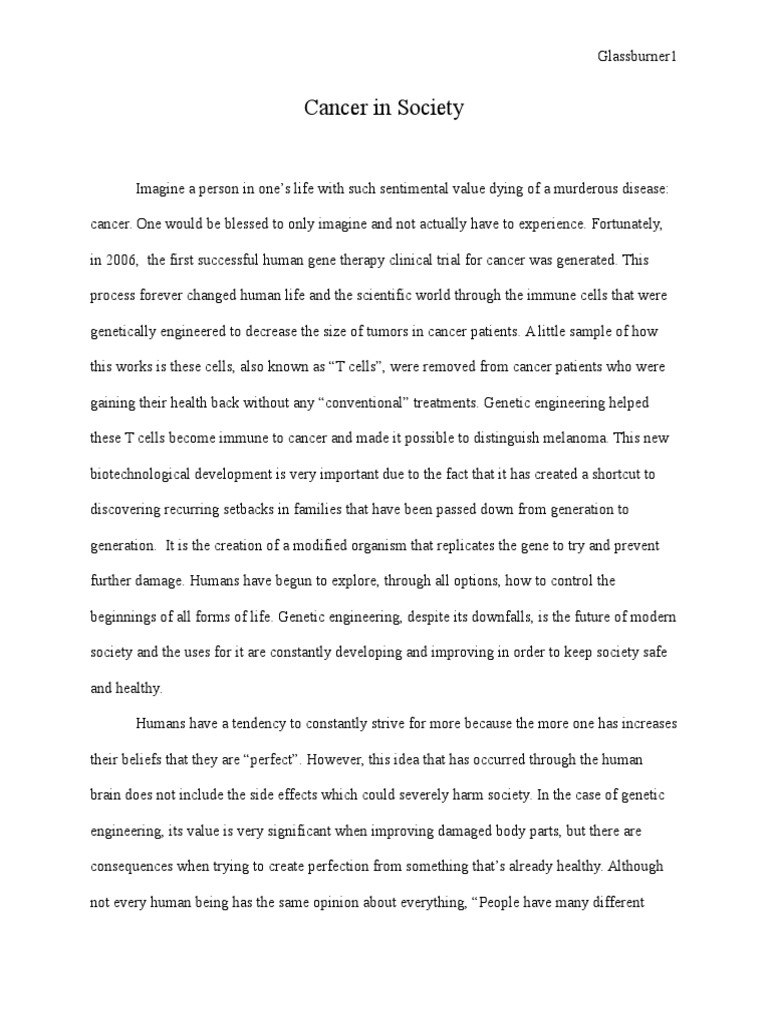 Glassburner1

Cancer in Society

Imagine a person in one's life with such sentimental value dying of a murderous disease: cancer. One would be blessed to only imagine and not actually have to experience. Fortunately, in 2006, the first successful human gene therapy clinical trial for cancer was generated. This process forever changed human life and the scientific world through the immune cells that were genetically engineered to decrease the size of tumors in cancer patients. A little sample of how this works is these cells, also known as "T cells", were removed from cancer patients who were gaining their health back without any "conventional" treatments. Genetic engineering helped these T cells become immune to cancer and made it possible to distinguish melanoma. This new biotechnological development is very important due to the fact that it has created a shortcut to discovering recurring setbacks in families that have been passed down from generation to generation. It is the creation of a modified organism that replicates the gene to try and prevent further damage. Humans have begun to explore, through all options, how to control the beginnings of all forms of life. Genetic engineering, despite its downfalls, is the future of modern society and the uses for it are constantly developing and improving in order to keep society safe and healthy.

Humans have a tendency to constantly strive for more because the more one has increases their beliefs that they are "perfect". However, this idea that has occurred through the human brain does not include the side effects which could severely harm society. In the case of genetic engineering, its value is very significant when improving damaged body parts, but there are consequences when trying to create perfection from something that's already healthy. Although not every human being has the same opinion about everything, "People have many different